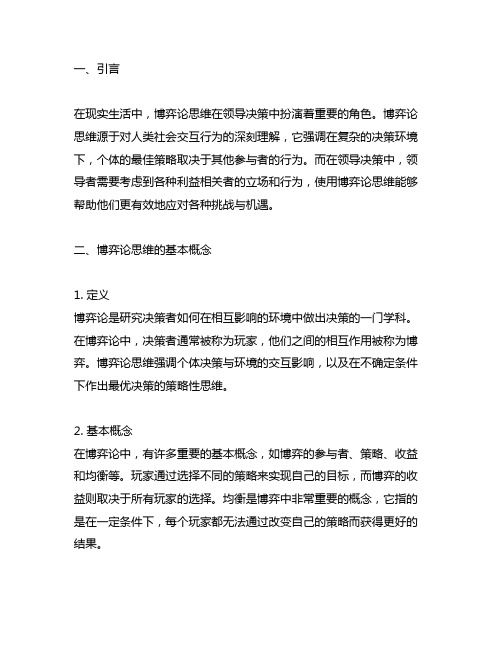 一、引言

在现实生活中，博弈论思维在领导决策中扮演着重要的角色。博弈论思维源于对人类社会交互行为的深刻理解，它强调在复杂的决策环境下，个体的最佳策略取决于其他参与者的行为。而在领导决策中，领导者需要考虑到各种利益相关者的立场和行为，使用博弈论思维能够帮助他们更有效地应对各种挑战与机遇。

二、博弈论思维的基本概念

1. 定义
博弈论是研究决策者如何在相互影响的环境中做出决策的一门学科。在博弈论中，决策者通常被称为玩家，他们之间的相互作用被称为博弈。博弈论思维强调个体决策与环境的交互影响，以及在不确定条件下作出最优决策的策略性思维。

2. 基本概念
在博弈论中，有许多重要的基本概念，如博弈的参与者、策略、收益和均衡等。玩家通过选择不同的策略来实现自己的目标，而博弈的收益则取决于所有玩家的选择。均衡是博弈中非常重要的概念，它指的是在一定条件下，每个玩家都无法通过改变自己的策略而获得更好的结果。